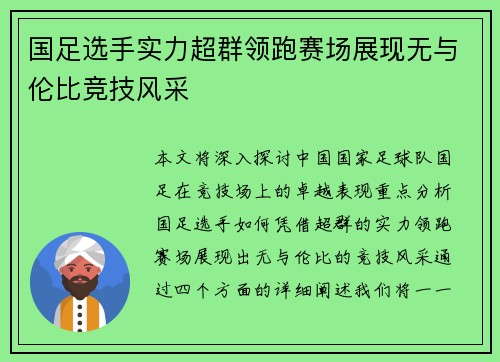 国足选手实力超群领跑赛场展现无与伦比竞技风采

本文将深入探讨中国国家足球队国足在竞技场上的卓越表现重点分析国足选手如何凭借超群的实力领跑赛场展现出无与伦比的竞技风采通过四个方面的详细阐述我们将一一